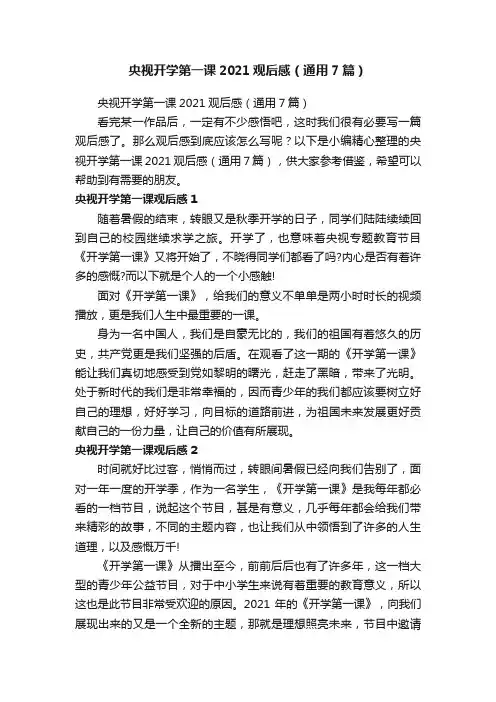 央视开学第一课 2021 观后感（通用 7 篇）

央视开学第一课 2021 观后感（通用 7 篇）

看完某一作品后，一定有不少感悟吧，这时我们很有必要写一篇观后感了。那么观后感到底应该怎么写呢？以下是小编精心整理的央视开学第一课 2021 观后感（通用 7 篇），供大家参考借鉴，希望可以帮助到有需要的朋友。

央视开学第一课观后感 1

随着暑假的结束，转眼又是秋季开学的日子，同学们陆陆续续回到自己的校园继续求学之旅。开学了，也意味着央视专题教育节目《开学第一课》又将开始了，不晓得同学们都看了吗?内心是否有着许多的感慨?而以下就是个人的一个小感触!

面对《开学第一课》，给我们的意义不单单是两小时时长的视频播放，更是我们人生中最重要的一课。

身为一名中国人，我们是自豪无比的，我们的祖国有着悠久的历史，共产党更是我们坚强的后盾。在观看了这一期的《开学第一课》能让我们真切地感受到党如黎明的曙光，赶走了黑暗，带来了光明。处于新时代的我们是非常幸福的，因而青少年的我们都应该要树立好自己的理想，好好学习，向目标的道路前进，为祖国未来发展更好贡献自己的一份力量，让自己的价值有所展现。

央视开学第一课观后感 2

时间就好比过客，悄悄而过，转眼间暑假已经向我们告别了，面对一年一度的开学季，作为一名学生，《开学第一课》是我每年都必看的一档节目，说起这个节目，甚是有意义，几乎每年都会给我们带来精彩的故事，不同的主题内容，也让我们从中领悟到了许多的人生道理，以及感慨万千!

《开学第一课》从播出至今，前前后后也有了许多年，这一档大型的青少年公益节目，对于中小学生来说有着重要的教育意义，所以这也是此节目非常受欢迎的原因。2021 年的《开学第一课》，向我们展现出来的又是一个全新的主题，那就是理想照亮未来，节目中邀请